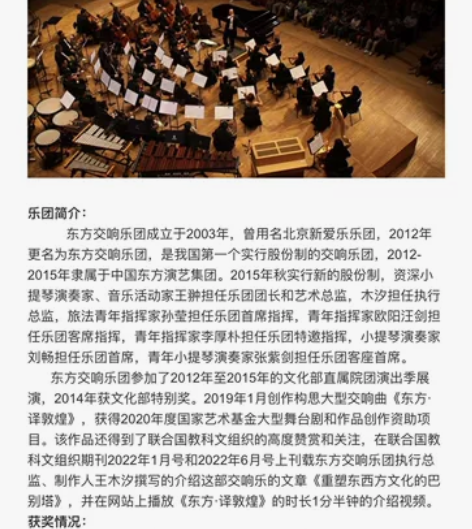 乐团简介：

东方交响乐团成立于2003年，曾用名北京新爱乐乐团，2012年更名为东方交响乐团，是我国第一个实行股份制的交响乐团，2012-2015年隶属于中国东方演艺集团。2015年秋实行新的股份制，资深小提琴演奏家、音乐活动家王翀担任乐团团长和艺术总监，木汐担任执行总监，旅法青年指挥家孙莹担任乐团首席指挥，青年指挥家欧阳汪剑担任乐团客席指挥，青年指挥家李厚朴担任乐团特邀指挥，小提琴演奏家刘畅担任乐团首席，青年小提琴演奏家张紫剑担任乐团客座首席。

东方交响乐团参加了2012年至2015年的文化部直属院团演出季展演，2014年获文化部特别奖。2019年1月创作构思大型交响曲《东方·译敦煌》，获得2020年度国家艺术基金大型舞台剧和作品创作资助项目。该作品还得到了联合国教科文组织的高度赞赏和关注，在联合国教科文组织期刊2022年1月号和2022年6月号上刊载东方交响乐团执行总监、制作人王木汐撰写的介绍这部交响乐的文章《重塑东西方文化的巴别塔》，并在网站上播放《东方·译敦煌》的时长1分半钟的介绍视频。

获奖情况：